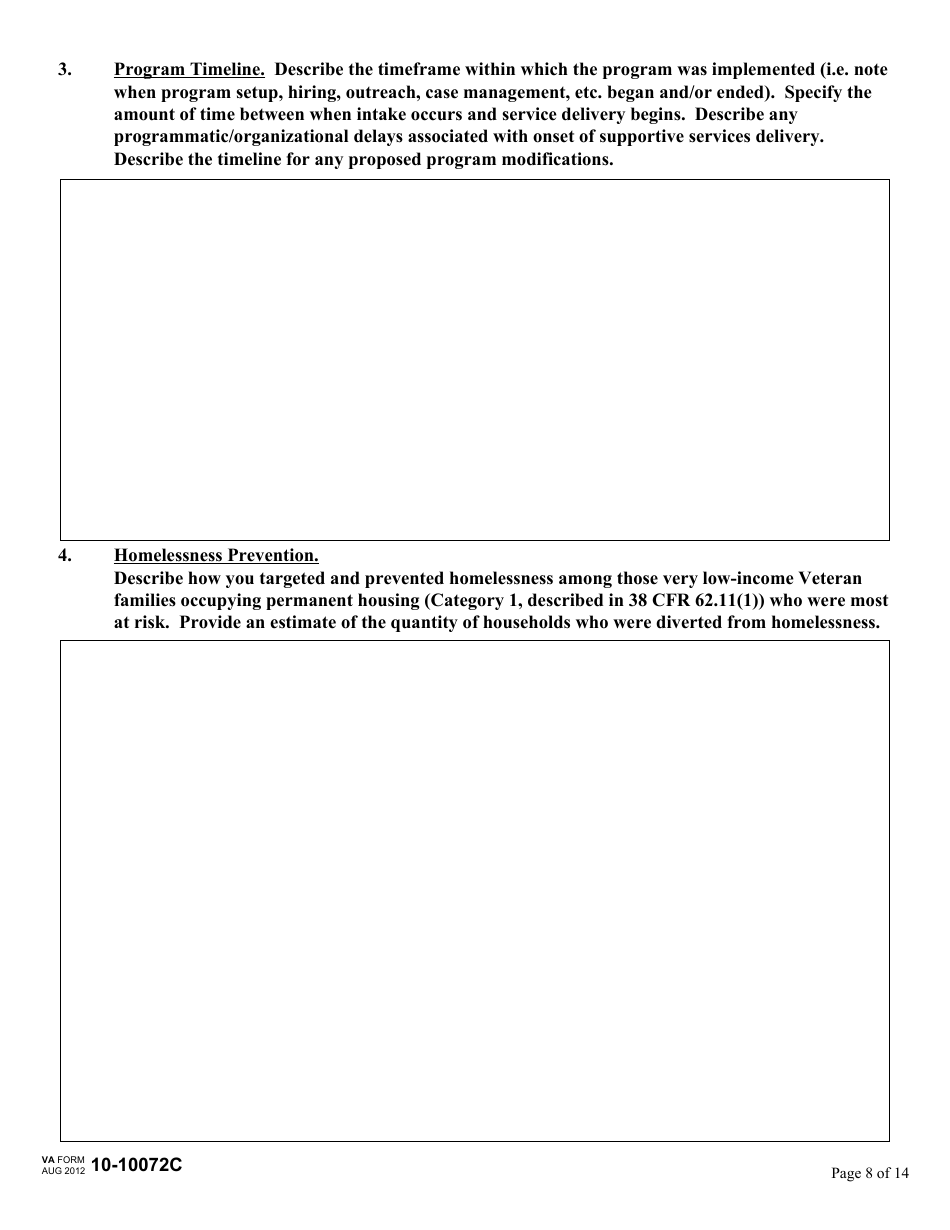 3. Program Timeline. Describe the timeframe within which the program was implemented (i.e. note when program setup, hiring, outreach, case management, etc. began and/or ended). Specify the amount of time between when intake occurs and service delivery begins. Describe any programmatic/organizational delays associated with onset of supportive services delivery. Describe the timeline for any proposed program modifications.

4. Homelessness Prevention.
Describe how you targeted and prevented homelessness among those very low-income Veteran families occupying permanent housing (Category 1, described in 38 CFR 62.11(1)) who were most at risk. Provide an estimate of the quantity of households who were diverted from homelessness.

VA FORM AUG 2012 10-10072C

Page 8 of 14